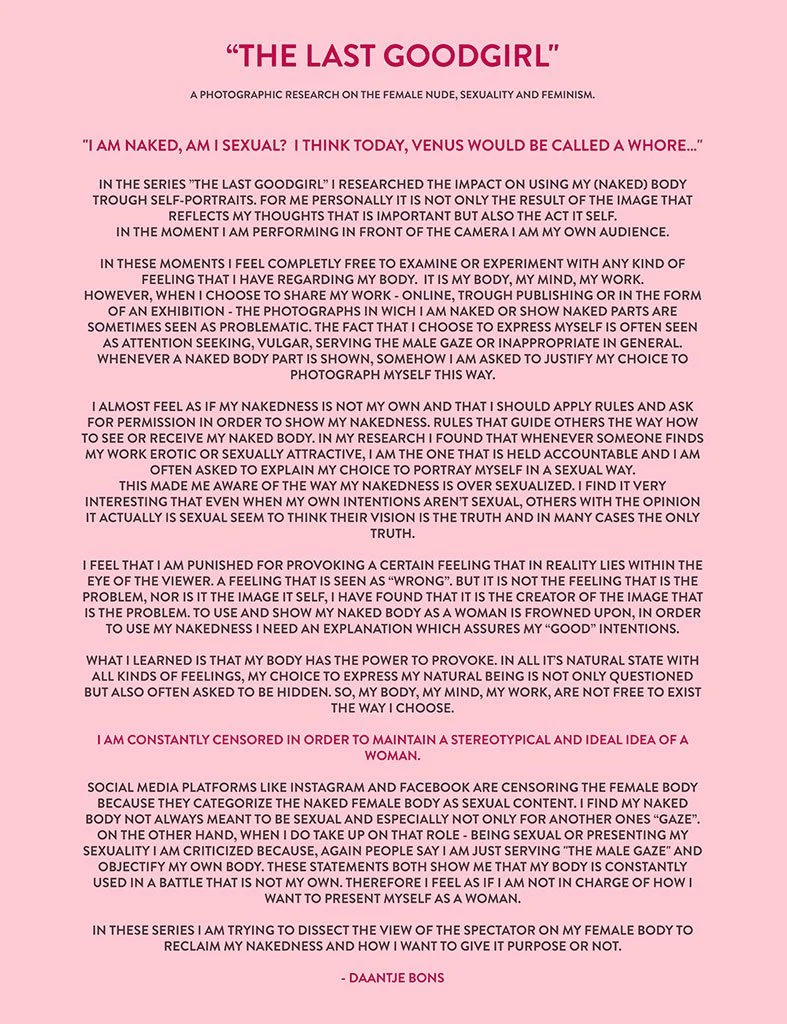 "THE LAST GOODGIRL"

A PHOTOGRAPHIC RESEARCH ON THE FEMALE NUDE, SEXUALITY AND FEMINISM.

"I AM NAKED, AM I SEXUAL? I THINK TODAY, VENUS WOULD BE CALLED A WHORE..."

IN THE SERIES "THE LAST GOODGIRL" I RESEARCHED THE IMPACT ON USING MY (NAKED) BODY TROUGH SELF-PORTRAITS. FOR ME PERSONALLY IT IS NOT ONLY THE RESULT OF THE IMAGE THAT REFLECTS MY THOUGHTS THAT IS IMPORTANT BUT ALSO THE ACT IT SELF.
IN THE MOMENT I AM PERFORMING IN FRONT OF THE CAMERA I AM MY OWN AUDIENCE.

IN THESE MOMENTS I FEEL COMPLETLY FREE TO EXAMINE OR EXPERIMENT WITH ANY KIND OF FEELING THAT I HAVE REGARDING MY BODY. IT IS MY BODY, MY MIND, MY WORK.
HOWEVER, WHEN I CHOOSE TO SHARE MY WORK - ONLINE, TROUGH PUBLISHING OR IN THE FORM OF AN EXHIBITION - THE PHOTOGRAPHS IN WICH I AM NAKED OR SHOW NAKED PARTS ARE SOMETIMES SEEN AS PROBLEMATIC. THE FACT THAT I CHOOSE TO EXPRESS MYSELF IS OFTEN SEEN AS ATTENTION SEEKING, VULGAR, SERVING THE MALE GAZE OR INAPPROPRIATE IN GENERAL. WHENEVER A NAKED BODY PART IS SHOWN, SOMEHOW I AM ASKED TO JUSTIFY MY CHOICE TO PHOTOGRAPH MYSELF THIS WAY.

I ALMOST FEEL AS IF MY NAKEDNESS IS NOT MY OWN AND THAT I SHOULD APPLY RULES AND ASK FOR PERMISSION IN ORDER TO SHOW MY NAKEDNESS. RULES THAT GUIDE OTHERS THE WAY HOW TO SEE OR RECEIVE MY NAKED BODY. IN MY RESEARCH I FOUND THAT WHENEVER SOMEONE FINDS MY WORK EROTIC OR SEXUALLY ATTRACTIVE, I AM THE ONE THAT IS HELD ACCOUNTABLE AND I AM OFTEN ASKED TO EXPLAIN MY CHOICE TO PORTRAY MYSELF IN A SEXUAL WAY.
THIS MADE ME AWARE OF THE WAY MY NAKEDNESS IS OVER SEXUALIZED. I FIND IT VERY INTERESTING THAT EVEN WHEN MY OWN INTENTIONS AREN'T SEXUAL, OTHERS WITH THE OPINION IT ACTUALLY IS SEXUAL SEEM TO THINK THEIR VISION IS THE TRUTH AND IN MANY CASES THE ONLY TRUTH.

I FEEL THAT I AM PUNISHED FOR PROVOKING A CERTAIN FEELING THAT IN REALITY LIES WITHIN THE EYE OF THE VIEWER. A FEELING THAT IS SEEN AS "WRONG". BUT IT IS NOT THE FEELING THAT IS THE PROBLEM, NOR IS IT THE IMAGE IT SELF, I HAVE FOUND THAT IT IS THE CREATOR OF THE IMAGE THAT IS THE PROBLEM. TO USE AND SHOW MY NAKED BODY AS A WOMAN IS FROWNED UPON, IN ORDER TO USE MY NAKEDNESS I NEED AN EXPLANATION WHICH ASSURES MY "GOOD" INTENTIONS.

WHAT I LEARNED IS THAT MY BODY HAS THE POWER TO PROVOKE. IN ALL IT'S NATURAL STATE WITH ALL KINDS OF FEELINGS, MY CHOICE TO EXPRESS MY NATURAL BEING IS NOT ONLY QUESTIONED BUT ALSO OFTEN ASKED TO BE HIDDEN. SO, MY BODY, MY MIND, MY WORK, ARE NOT FREE TO EXIST THE WAY I CHOOSE.

I AM CONSTANTLY CENSORED IN ORDER TO MAINTAIN A STEREOTYPICAL AND IDEAL IDEA OF A WOMAN.

SOCIAL MEDIA PLATFORMS LIKE INSTAGRAM AND FACEBOOK ARE CENSORING THE FEMALE BODY BECAUSE THEY CATEGORIZE THE NAKED FEMALE BODY AS SEXUAL CONTENT. I FIND MY NAKED BODY NOT ALWAYS MEANT TO BE SEXUAL AND ESPECIALLY NOT ONLY FOR ANOTHER ONES "GAZE". ON THE OTHER HAND, WHEN I DO TAKE UP ON THAT ROLE - BEING SEXUAL OR PRESENTING MY SEXUALITY I AM CRITICIZED BECAUSE, AGAIN PEOPLE SAY I AM JUST SERVING "THE MALE GAZE" AND OBJECTIFY MY OWN BODY. THESE STATEMENTS BOTH SHOW ME THAT MY BODY IS CONSTANTLY USED IN A BATTLE THAT IS NOT MY OWN. THEREFORE I FEEL AS IF I AM NOT IN CHARGE OF HOW I WANT TO PRESENT MYSELF AS A WOMAN.

IN THESE SERIES I AM TRYING TO DISSECT THE VIEW OF THE SPECTATOR ON MY FEMALE BODY TO RECLAIM MY NAKEDNESS AND HOW I WANT TO GIVE IT PURPOSE OR NOT.

- DAANTJE BONS